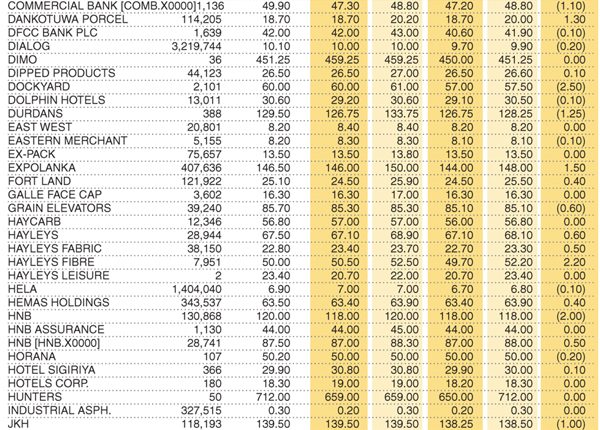 | | | | | | | | |
|---|---|---|---|---|---|---|---|
| COMMERCIAL BANK [COMB.X0000] | 1,136 | 49.90 | 47.30 | 48.80 | 47.20 | 48.80 | (1.10) |
| DANKOTUWA PORCEL | 114,205 | 18.70 | 18.70 | 20.20 | 18.70 | 20.00 | 1.30 |
| DFCC BANK PLC | 1,639 | 42.00 | 42.00 | 43.00 | 40.60 | 41.90 | (0.10) |
| DIALOG | 3,219,744 | 10.10 | 10.00 | 10.00 | 9.70 | 9.90 | (0.20) |
| DIMO | 36 | 451.25 | 459.25 | 459.25 | 450.00 | 451.25 | 0.00 |
| DIPPED PRODUCTS | 44,123 | 26.50 | 26.50 | 27.00 | 26.50 | 26.60 | 0.10 |
| DOCKYARD | 2,101 | 60.00 | 60.00 | 61.00 | 57.00 | 57.50 | (2.50) |
| DOLPHIN HOTELS | 13,011 | 30.60 | 29.20 | 30.60 | 29.10 | 30.50 | (0.10) |
| DURDANS | 388 | 129.50 | 126.75 | 133.75 | 126.75 | 128.25 | (1.25) |
| EAST WEST | 20,801 | 8.20 | 8.40 | 8.40 | 8.20 | 8.20 | 0.00 |
| EASTERN MERCHANT | 5,155 | 8.20 | 8.30 | 8.30 | 8.10 | 8.10 | (0.10) |
| EX-PACK | 75,657 | 13.50 | 13.50 | 13.80 | 13.50 | 13.50 | 0.00 |
| EXPOLANKA | 407,636 | 146.50 | 146.00 | 150.00 | 144.00 | 148.00 | 1.50 |
| FORT LAND | 121,922 | 25.10 | 24.50 | 25.90 | 24.50 | 25.50 | 0.40 |
| GALLE FACE CAP | 3,602 | 16.30 | 16.30 | 17.00 | 16.30 | 16.30 | 0.00 |
| GRAIN ELEVATORS | 39,240 | 85.70 | 85.30 | 85.30 | 85.10 | 85.10 | (0.60) |
| HAYCARB | 12,346 | 56.80 | 57.00 | 57.00 | 56.00 | 56.80 | 0.00 |
| HAYLEYS | 28,944 | 67.50 | 67.10 | 68.90 | 67.10 | 68.10 | 0.60 |
| HAYLEYS FABRIC | 38,150 | 22.80 | 23.40 | 23.70 | 22.70 | 23.30 | 0.50 |
| HAYLEYS FIBRE | 7,951 | 50.00 | 50.50 | 52.50 | 49.70 | 52.20 | 2.20 |
| HAYLEYS LEISURE | 2 | 23.40 | 20.70 | 22.00 | 20.70 | 23.40 | 0.00 |
| HELA | 1,404,040 | 6.90 | 7.00 | 7.00 | 6.70 | 6.80 | (0.10) |
| HEMAS HOLDINGS | 343,537 | 63.50 | 63.40 | 63.90 | 63.40 | 63.90 | 0.40 |
| HNB | 130,868 | 120.00 | 118.00 | 120.00 | 118.00 | 118.00 | (2.00) |
| HNB ASSURANCE | 1,130 | 44.00 | 44.00 | 45.00 | 44.00 | 44.00 | 0.00 |
| HNB [HNB.X0000] | 28,741 | 87.50 | 87.00 | 88.30 | 87.00 | 88.00 | 0.50 |
| HORANA | 107 | 50.20 | 50.00 | 50.00 | 50.00 | 50.00 | (0.20) |
| HOTEL SIGIRIYA | 366 | 29.90 | 30.80 | 30.80 | 29.90 | 30.00 | 0.10 |
| HOTELS CORP. | 180 | 18.30 | 19.00 | 19.00 | 18.20 | 18.30 | 0.00 |
| HUNTERS | 50 | 712.00 | 659.00 | 659.00 | 650.00 | 712.00 | 0.00 |
| INDUSTRIAL ASPH. | 327,515 | 0.30 | 0.20 | 0.30 | 0.20 | 0.30 | 0.00 |
| JKH | 118,193 | 139.50 | 139.50 | 139.50 | 138.25 | 138.50 | (1.00) |